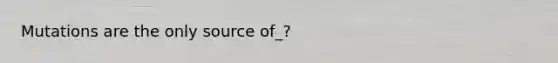 Mutations are the only source of_?